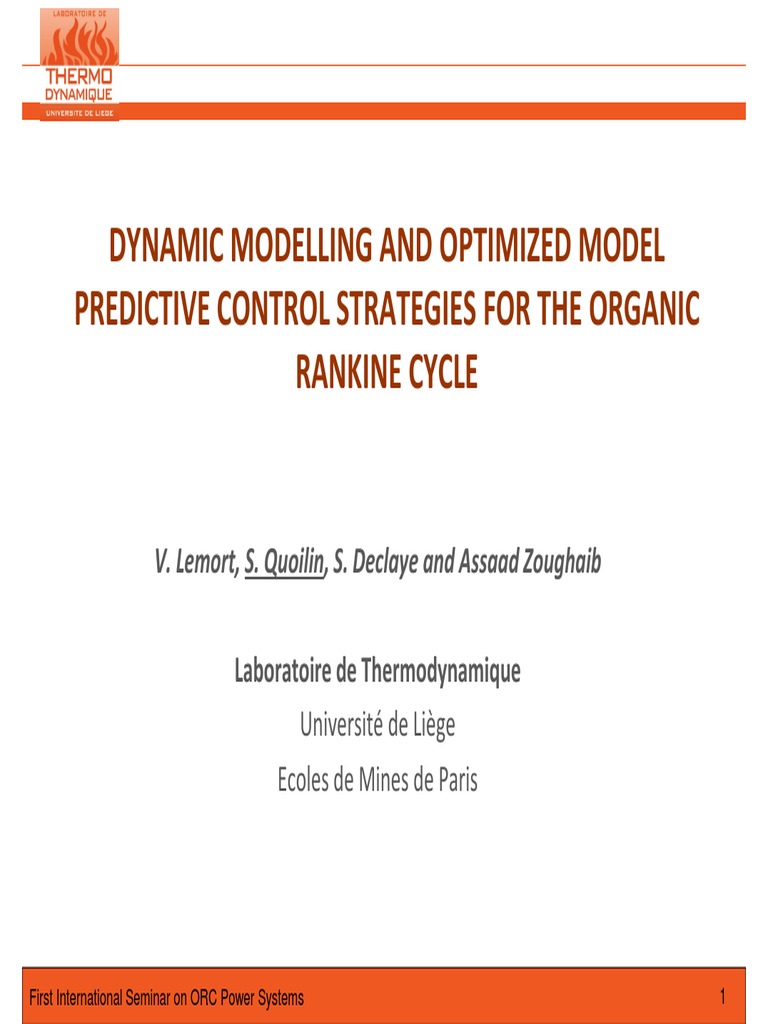 LABORATOIRE DE
THERMO
DYNAMIQUE
UNIVERSITE DE LIEGE

DYNAMIC MODELLING AND OPTIMIZED MODEL PREDICTIVE CONTROL STRATEGIES FOR THE ORGANIC RANKINE CYCLE

V. Lemort, S. Quoilin, S. Declaye and Assaad Zoughaib

Laboratoire de Thermodynamique

Université de Liège

Ecoles de Mines de Paris

First International Seminar on ORC Power Systems

1